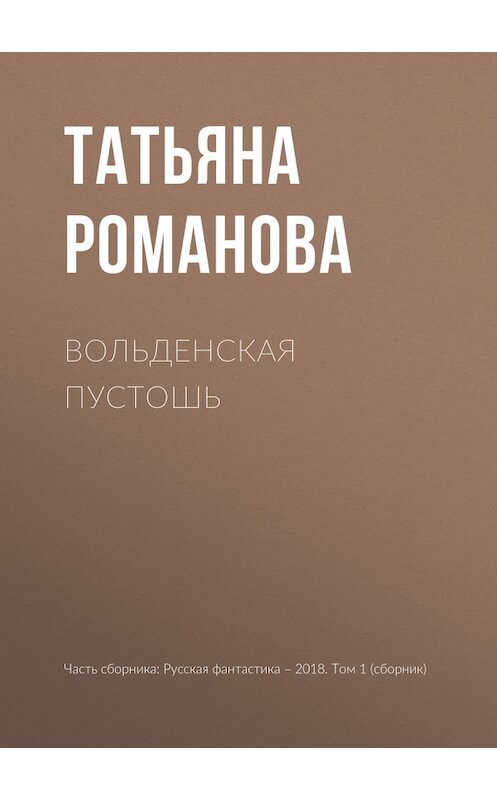 ТАТЬЯНА
РОМАНОВА

ВОЛЬДЕНСКАЯ
ПУСТОШЬ

Часть сборника: Русская фантастика – 2018. Том 1 (сборник)